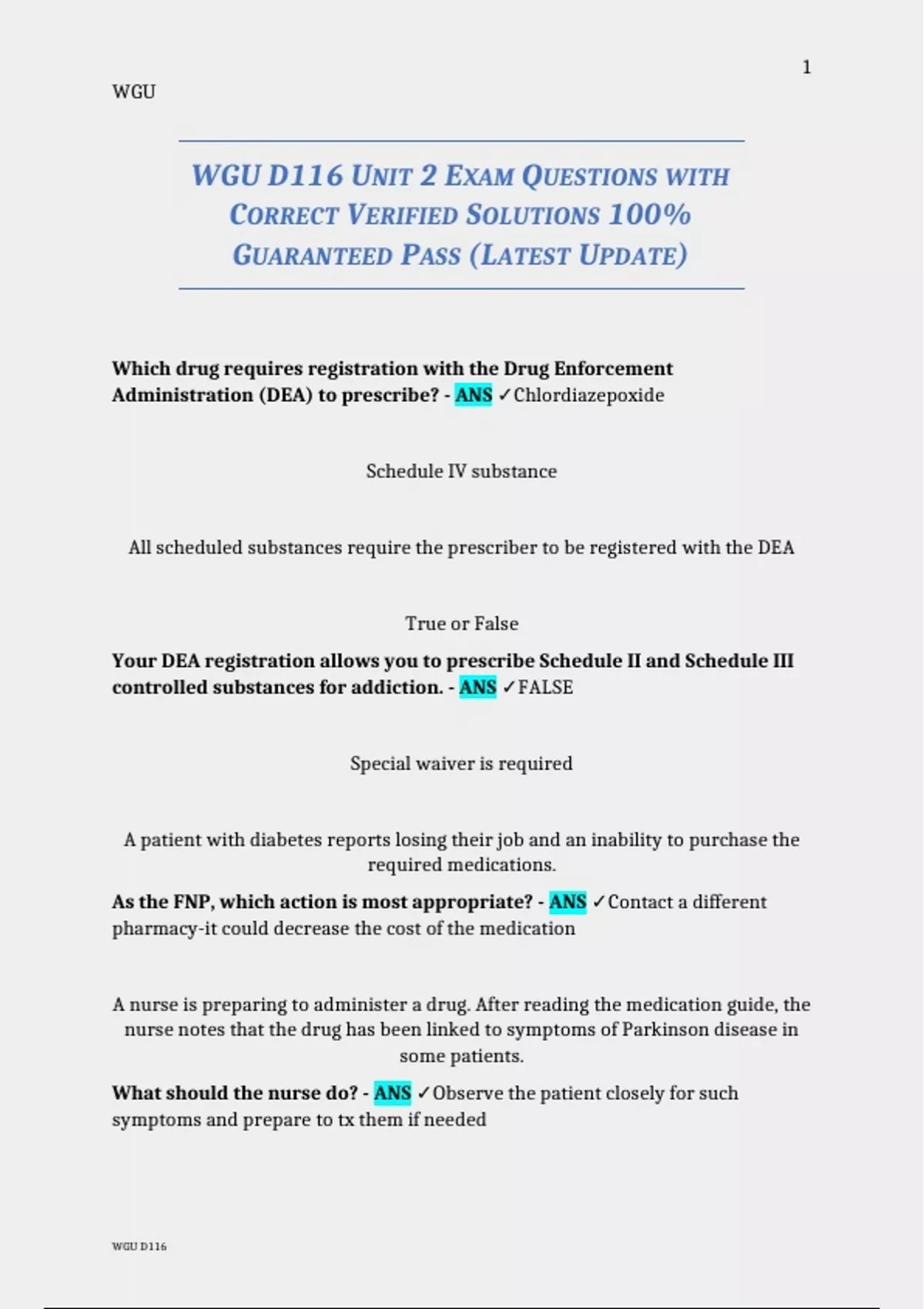 1

WGU

WGU D116 UNIT 2 EXAM QUESTIONS WITH CORRECT VERIFIED SOLUTIONS 100% GUARANTEED PASS (LATEST UPDATE)

Which drug requires registration with the Drug Enforcement Administration (DEA) to prescribe? - ANS ✓Chlordiazepoxide

Schedule IV substance

All scheduled substances require the prescriber to be registered with the DEA

True or False

Your DEA registration allows you to prescribe Schedule II and Schedule III controlled substances for addiction. - ANS ✓FALSE

Special waiver is required

A patient with diabetes reports losing their job and an inability to purchase the required medications.

As the FNP, which action is most appropriate? - ANS ✓Contact a different pharmacy-it could decrease the cost of the medication

A nurse is preparing to administer a drug. After reading the medication guide, the nurse notes that the drug has been linked to symptoms of Parkinson disease in some patients.

What should the nurse do? - ANS ✓Observe the patient closely for such symptoms and prepare to tx them if needed

WGU D116